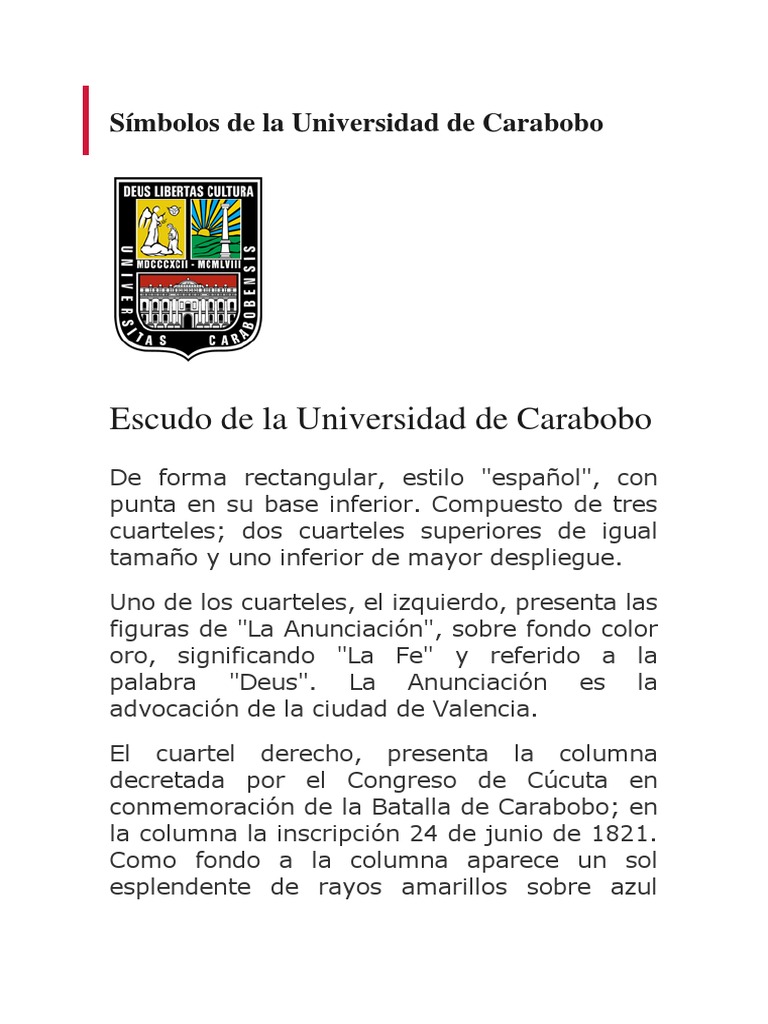 Símbolos de la Universidad de Carabobo

DEUS LIBERTAS CULTURA
MDCCCXCII - MCMLVIII
UNIVERSITAS CARABOBENSIS

Escudo de la Universidad de Carabobo

De forma rectangular, estilo "español", con punta en su base inferior. Compuesto de tres cuarteles; dos cuarteles superiores de igual tamaño y uno inferior de mayor despliegue.

Uno de los cuarteles, el izquierdo, presenta las figuras de "La Anunciación", sobre fondo color oro, significando "La Fe" y referido a la palabra "Deus". La Anunciación es la advocación de la ciudad de Valencia.

El cuartel derecho, presenta la columna decretada por el Congreso de Cúcuta en conmemoración de la Batalla de Carabobo; en la columna la inscripción 24 de junio de 1821. Como fondo a la columna aparece un sol esplendente de rayos amarillos sobre azul